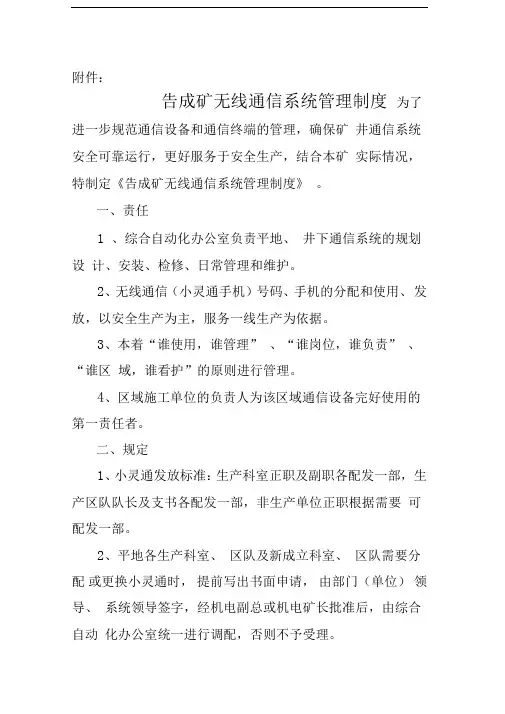 附件：

告成矿无线通信系统管理制度 为了进一步规范通信设备和通信终端的管理，确保矿 井通信系统安全可靠运行，更好服务于安全生产，结合本矿 实际情况，特制定《告成矿无线通信系统管理制度》 。

一、责任

1 、综合自动化办公室负责平地、 井下通信系统的规划设 计、安装、检修、日常管理和维护。

2、无线通信（小灵通手机）号码、手机的分配和使用、发放，以安全生产为主，服务一线生产为依据。

3、本着“谁使用，谁管理” 、“谁岗位，谁负责” 、“谁区 域，谁看护”的原则进行管理。

4、区域施工单位的负责人为该区域通信设备完好使用的第一责任者。

二、规定

1、小灵通发放标准：生产科室正职及副职各配发一部，生产区队队长及支书各配发一部，非生产单位正职根据需要 可配发一部。

2、平地各生产科室、 区队及新成立科室、 区队需要分配 或更换小灵通时， 提前写出书面申请， 由部门（单位） 领导、 系统领导签字，经机电副总或机电矿长批准后，由综合自动 化办公室统一进行调配，否则不予受理。